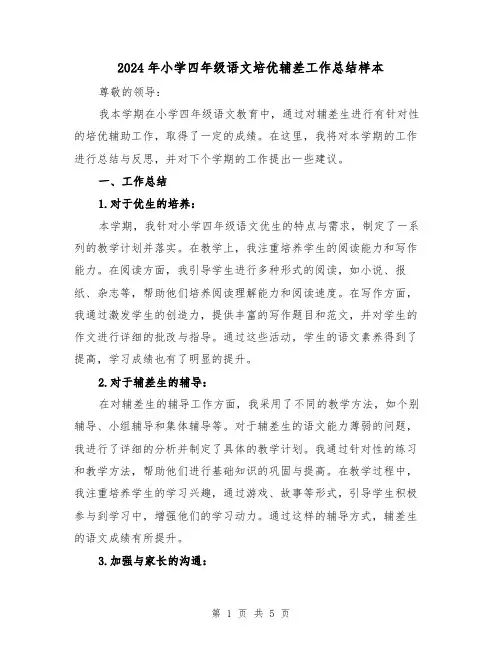 2024年小学四年级语文培优辅差工作总结样本

尊敬的领导：

我本学期在小学四年级语文教育中，通过对辅差生进行有针对性的培优辅助工作，取得了一定的成绩。在这里，我将对本学期的工作进行总结与反思，并对下个学期的工作提出一些建议。

一、工作总结

1.对于优生的培养：

本学期，我针对小学四年级语文优生的特点与需求，制定了一系列的教学计划并落实。在教学上，我注重培养学生的阅读能力和写作能力。在阅读方面，我引导学生进行多种形式的阅读，如小说、报纸、杂志等，帮助他们培养阅读理解能力和阅读速度。在写作方面，我通过激发学生的创造力，提供丰富的写作题目和范文，并对学生的作文进行详细的批改与指导。通过这些活动，学生的语文素养得到了提高，学习成绩也有了明显的提升。

2.对于辅差生的辅导：

在对辅差生的辅导工作方面，我采用了不同的教学方法，如个别辅导、小组辅导和集体辅导等。对于辅差生的语文能力薄弱的问题，我进行了详细的分析并制定了具体的教学计划。我通过针对性的练习和教学方法，帮助他们进行基础知识的巩固与提高。在教学过程中，我注重培养学生的学习兴趣，通过游戏、故事等形式，引导学生积极参与到学习中，增强他们的学习动力。通过这样的辅导方式，辅差生的语文成绩有所提升。

3.加强与家长的沟通：

第 1 页 共 5 页